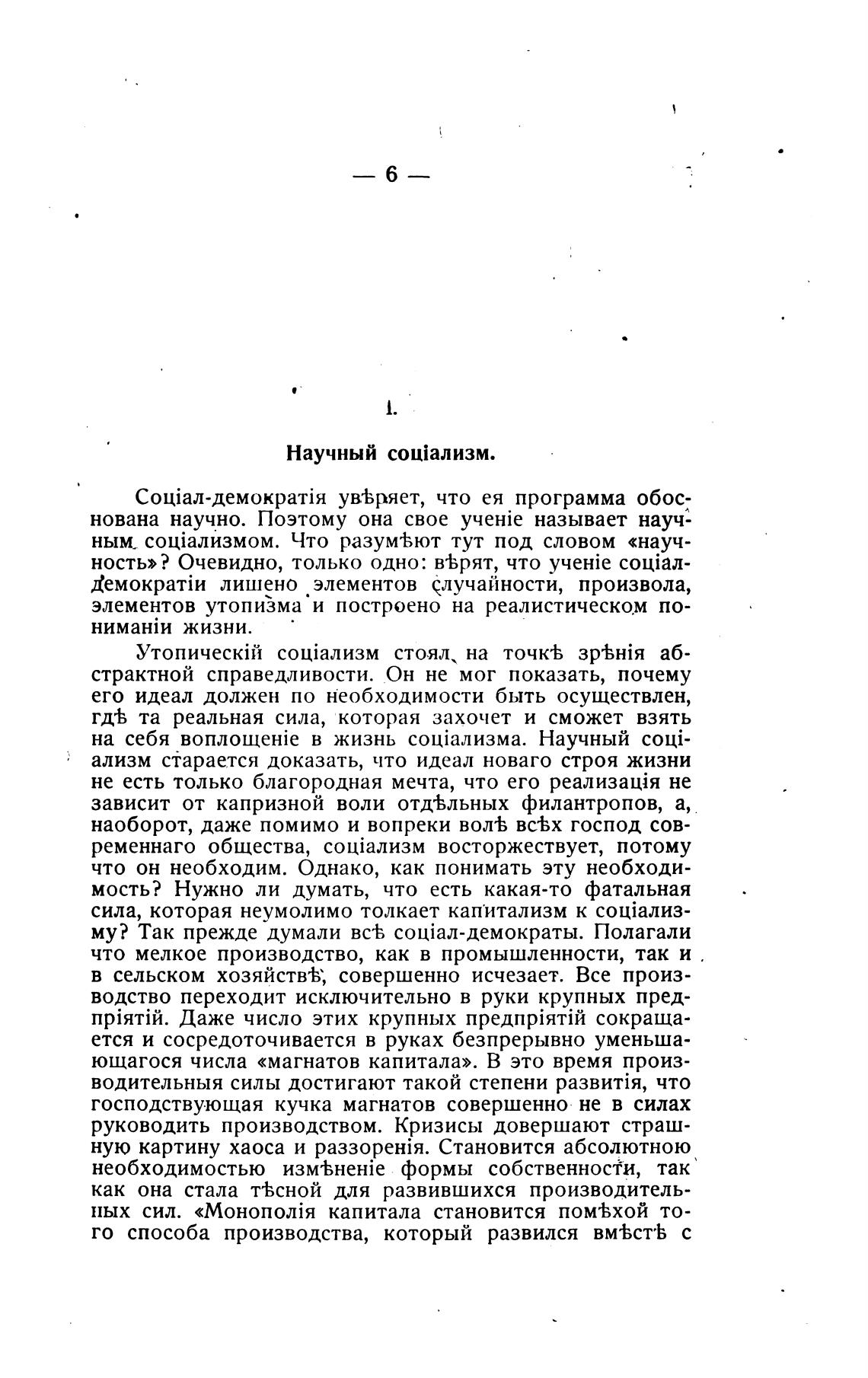 — 6 —

I.

Научный соціализм.

Соціал-демократія увѣряет, что ея программа обоснована научно. Поэтому она свое ученіе называет научным соціализмом. Что разумѣют тут под словом «научность»? Очевидно, только одно: вѣрят, что ученіе соціал-демократіи лишено элементов случайности, произвола, элементов утопизма и построено на реалистическом пониманіи жизни.

Утопическій соціализм стоял на точкѣ зрѣнія абстрактной справедливости. Он не мог показать, почему его идеал должен по необходимости быть осуществлен, гдѣ та реальная сила, которая захочет и сможет взять на себя воплощеніе в жизнь соціализма. Научный соціализм старается доказать, что идеал новаго строя жизни не есть только благородная мечта, что его реализація не зависит от капризной воли отдѣльных филантропов, а, наоборот, даже помимо и вопреки волѣ всѣх господ современнаго общества, соціализм восторжествует, потому что он необходим. Однако, как понимать эту необходимость? Нужно ли думать, что есть какая-то фатальная сила, которая неумолимо толкает капитализм к соціализму? Так прежде думали всѣ соціал-демократы. Полагали что мелкое производство, как в промышленности, так и в сельском хозяйствѣ, совершенно исчезает. Все производство переходит исключительно в руки крупных предпріятій. Даже число этих крупных предпріятій сокращается и сосредоточивается в руках безпрерывно уменьшающагося числа «магнатов капитала». В это время производительныя силы достигают такой степени развитія, что господствующая кучка магнатов совершенно не в силах руководить производством. Кризисы довершают страшную картину хаоса и раззоренія. Становится абсолютною необходимостью измѣненіе формы собственности, так как она стала тѣсной для развившихся производительных сил. «Монополія капитала становится помѣхой того способа производства, который развился вмѣстѣ с